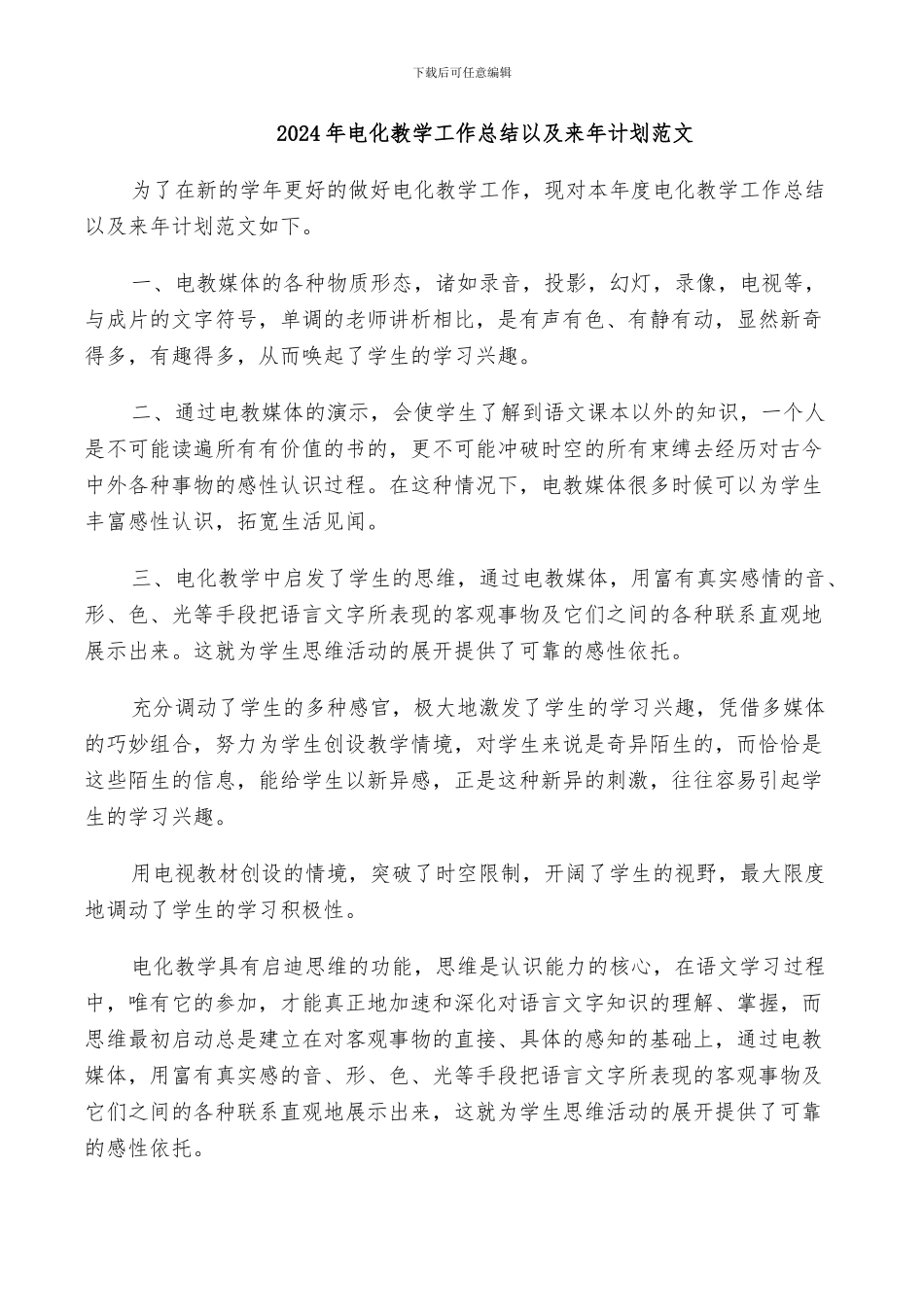 下载后可任意编辑

2024年电化教学工作总结以及来年计划范文

为了在新的学年更好的做好电化教学工作，现对本年度电化教学工作总结以及来年计划范文如下。

一、电教媒体的各种物质形态，诸如录音，投影，幻灯，录像，电视等，与成片的文字符号，单调的老师讲析相比，是有声有色、有静有动，显然新奇得多，有趣得多，从而唤起了学生的学习兴趣。

二、通过电教媒体的演示，会使学生了解到语文课本以外的知识，一个人是不可能读遍所有有价值的书的，更不可能冲破时空的所有束缚去经历对古今中外各种事物的感性认识过程。在这种情况下，电教媒体很多时候可以为学生丰富感性认识，拓宽生活见闻。

三、电化教学中启发了学生的思维，通过电教媒体，用富有真实感情的音、形、色、光等手段把语言文字所表现的客观事物及它们之间的各种联系直观地展示出来。这就为学生思维活动的展开提供了可靠的感性依托。

充分调动了学生的多种感官，极大地激发了学生的学习兴趣，凭借多媒体的巧妙组合，努力为学生创设教学情境，对学生来说是奇异陌生的，而恰恰是这些陌生的信息，能给学生以新异感，正是这种新异的刺激，往往容易引起学生的学习兴趣。

用电视教材创设的情境，突破了时空限制，开阔了学生的视野，最大限度地调动了学生的学习积极性。

电化教学具有启迪思维的功能，思维是认识能力的核心，在语文学习过程中，唯有它的参加，才能真正地加速和深化对语言文字知识的理解、掌握，而思维最初启动总是建立在对客观事物的直接、具体的感知的基础上，通过电教媒体，用富有真实感的音、形、色、光等手段把语言文字所表现的客观事物及它们之间的各种联系直观地展示出来，这就为学生思维活动的展开提供了可靠的感性依托。